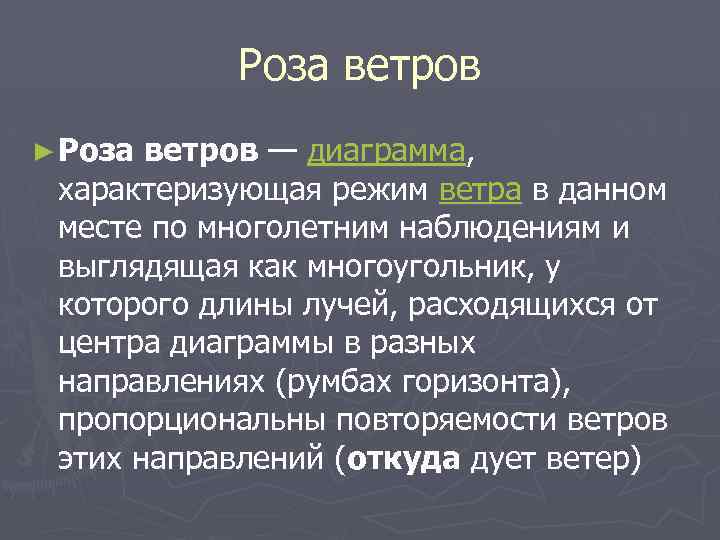 Роза ветров

►Роза ветров — диаграмма, характеризующая режим ветра в данном месте по многолетним наблюдениям и выглядящая как многоугольник, у которого длины лучей, расходящихся от центра диаграммы в разных направлениях (румбах горизонта), пропорциональны повторяемости ветров этих направлений (откуда дует ветер)